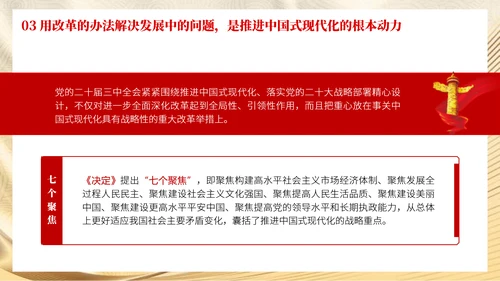 03 用改革的办法解决发展中的问题，是推进中国式现代化的根本动力

党的二十届三中全会紧紧围绕推进中国式现代化、落实党的二十大战略部署精心设计，不仅对进一步全面深化改革起到全局性、引领性作用，而且把重心放在事关中国式现代化具有战略性的重大改革举措上。

七个聚焦

《决定》提出“七个聚焦”，即聚焦构建高水平社会主义市场经济体制、聚焦发展全过程人民民主、聚焦建设社会主义文化强国、聚焦提高人民生活品质、聚焦建设美丽中国、聚焦建设更高水平平安中国、聚焦提高党的领导水平和长期执政能力，从总体上更好适应我国社会主要矛盾变化，囊括了推进中国式现代化的战略重点。